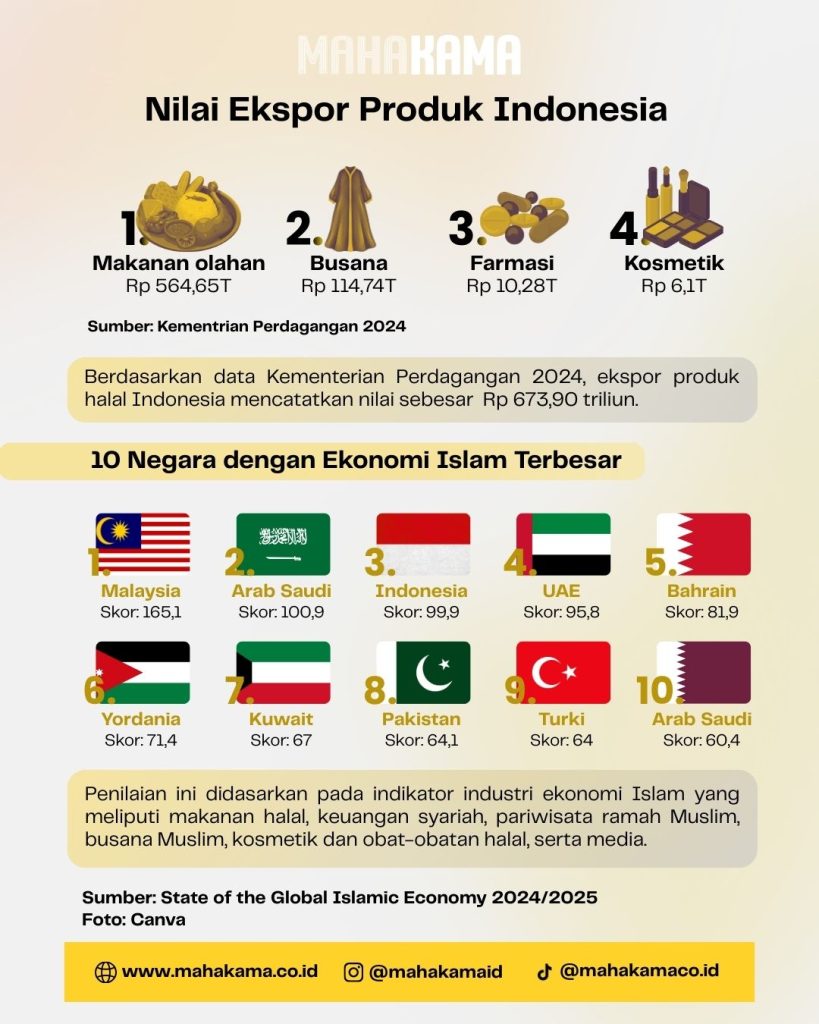 MAHAKAMA

Nilai Ekspor Produk Indonesia

1. Makanan olahan
Rp 564,65T

2. Busana
Rp 114,74T

3. Farmasi
Rp 10,28T

4. Kosmetik
Rp 6,1T

Sumber: Kementrian Perdagangan 2024

Berdasarkan data Kementerian Perdagangan 2024, ekspor produk halal Indonesia mencatatkan nilai sebesar Rp 673,90 triliun.

10 Negara dengan Ekonomi Islam Terbesar

1. Malaysia
Skor: 165,1

2. Arab Saudi
Skor: 100,9

3. Indonesia
Skor: 99,9

4. UAE
Skor: 95,8

5. Bahrain
Skor: 81,9

6. Yordania
Skor: 71,4

7. Kuwait
Skor: 67

8. Pakistan
Skor: 64,1

9. Turki
Skor: 64

10. Arab Saudi
Skor: 60,4

Penilaian ini didasarkan pada indikator industri ekonomi Islam yang meliputi makanan halal, keuangan syariah, pariwisata ramah Muslim, busana Muslim, kosmetik dan obat-obatan halal, serta media.

Sumber: State of the Global Islamic Economy 2024/2025
Foto: Canva

www.mahakama.co.id @mahakamaid @mahakamaco.id